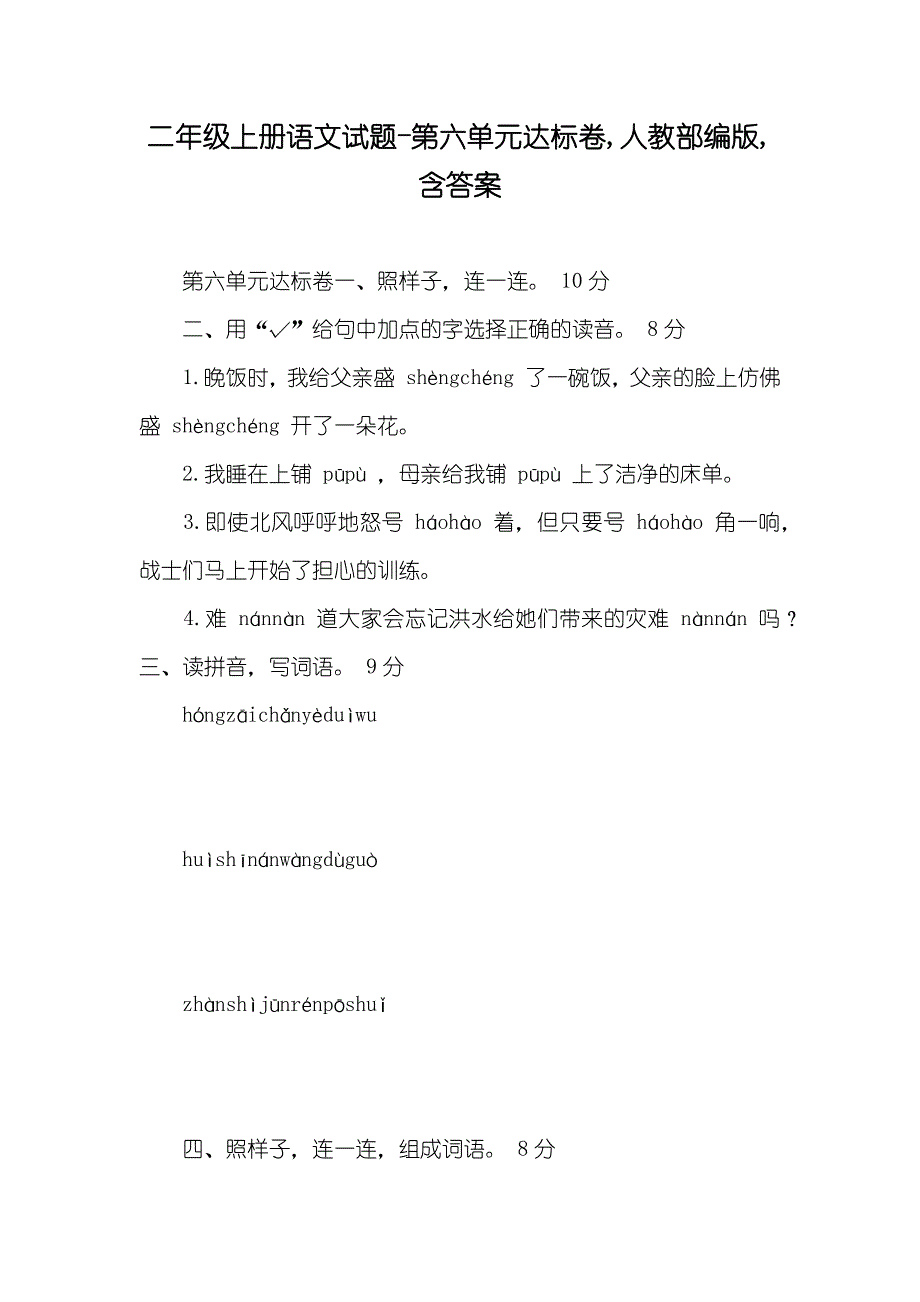 二年级上册语文试题-第六单元达标卷,人教部编版,含答案

第六单元达标卷一、照样子，连一连。 10分

二、用“√”给句中加点的字选择正确的读音。 8分

1.晚饭时，我给父亲盛 shèngchéng 了一碗饭，父亲的脸上仿佛盛 shèngchéng 开了一朵花。

2.我睡在上铺 pūpù ，母亲给我铺 pūpù 上了洁净的床单。

3.即使北风呼呼地怒号 háohào 着，但只要号 háohào 角一响，战士们马上开始了担心的训练。

4.难 nánnàn 道大家会忘记洪水给她们带来的灾难 nànnán 吗？
三、读拼音，写词语。 9分

hóngzāichǎnyèduìwu

huìshīnánwàngdùguò

zhànshìjūnrénpōshuǐ

四、照样子，连一连，组成词语。 8分